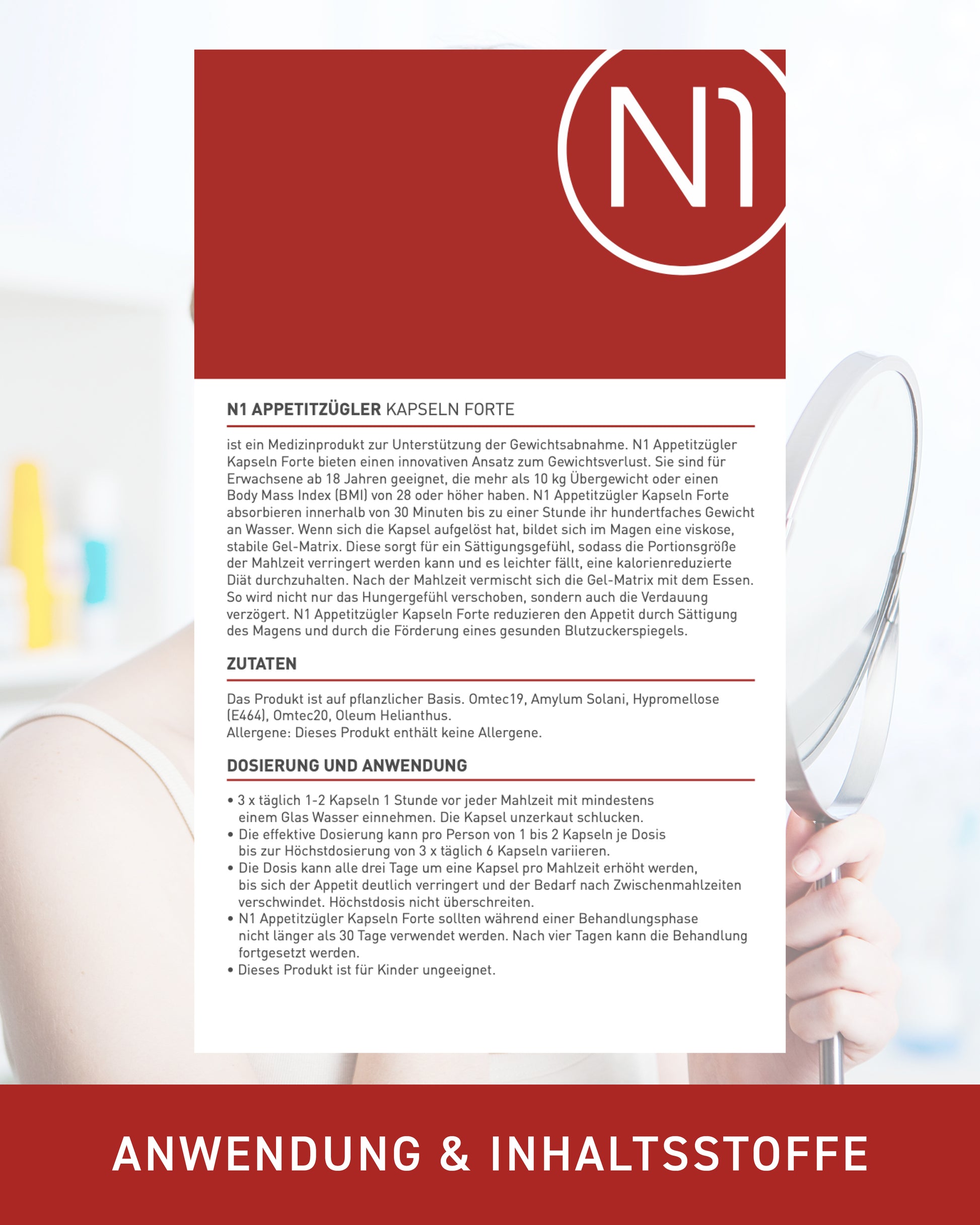 N1

N1 APPETITZÜGLER KAPSELN FORTE

ist ein Medizinprodukt zur Unterstützung der Gewichtsabnahme. N1 Appetitzügler Kapseln Forte bieten einen innovativen Ansatz zum Gewichtsverlust. Sie sind für Erwachsene ab 18 Jahren geeignet, die mehr als 10 kg Übergewicht oder einen Body Mass Index (BMI) von 28 oder höher haben. N1 Appetitzügler Kapseln Forte absorbieren innerhalb von 30 Minuten bis zu einer Stunde ihr hundertfaches Gewicht an Wasser. Wenn sich die Kapsel aufgelöst hat, bildet sich im Magen eine viskose, stabile Gel-Matrix. Diese sorgt für ein Sättigungsgefühl, sodass die Portionsgröße der Mahlzeit verringert werden kann und es leichter fällt, eine kalorienreduzierte Diät durchzuhalten. Nach der Mahlzeit vermischt sich die Gel-Matrix mit dem Essen. So wird nicht nur das Hungergefühl verschoben, sondern auch die Verdauung verzögert. N1 Appetitzügler Kapseln Forte reduzieren den Appetit durch Sättigung des Magens und durch die Förderung eines gesunden Blutzuckerspiegels.

ZUTATEN

Das Produkt ist auf pflanzlicher Basis. Omtec19, Amylum Solani, Hypromellose (E464), Omtec20, Oleum Helianthus.
Allergene: Dieses Produkt enthält keine Allergene.

DOSIERUNG UND ANWENDUNG

• 3 x täglich 1-2 Kapseln 1 Stunde vor jeder Mahlzeit mit mindestens einem Glas Wasser einnehmen. Die Kapsel unzerkaut schlucken.
• Die effektive Dosierung kann pro Person von 1 bis 2 Kapseln je Dosis bis zur Höchstdosierung von 3 x täglich 6 Kapseln variieren.
• Die Dosis kann alle drei Tage um eine Kapsel pro Mahlzeit erhöht werden, bis sich der Appetit deutlich verringert und der Bedarf nach Zwischenmahlzeiten verschwindet. Höchstdosis nicht überschreiten.
• N1 Appetitzügler Kapseln Forte sollten während einer Behandlungsphase nicht länger als 30 Tage verwendet werden. Nach vier Tagen kann die Behandlung fortgesetzt werden.
• Dieses Produkt ist für Kinder ungeeignet.

ANWENDUNG & INHALTSSTOFFE